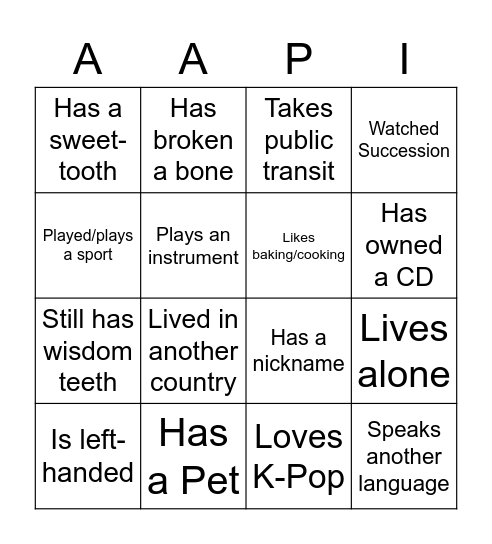 | A | A | P | I |
|---|---|---|---|
| Has a sweet-tooth | Has broken a bone | Takes public transit | Watched Succession |
| Played/plays a sport | Plays an instrument | Likes baking/cooking | Has owned a CD |
| Still has wisdom teeth | Lived in another country | Has a nickname | Lives alone |
| Is left-handed | Has a Pet | Loves K-Pop | Speaks another language |